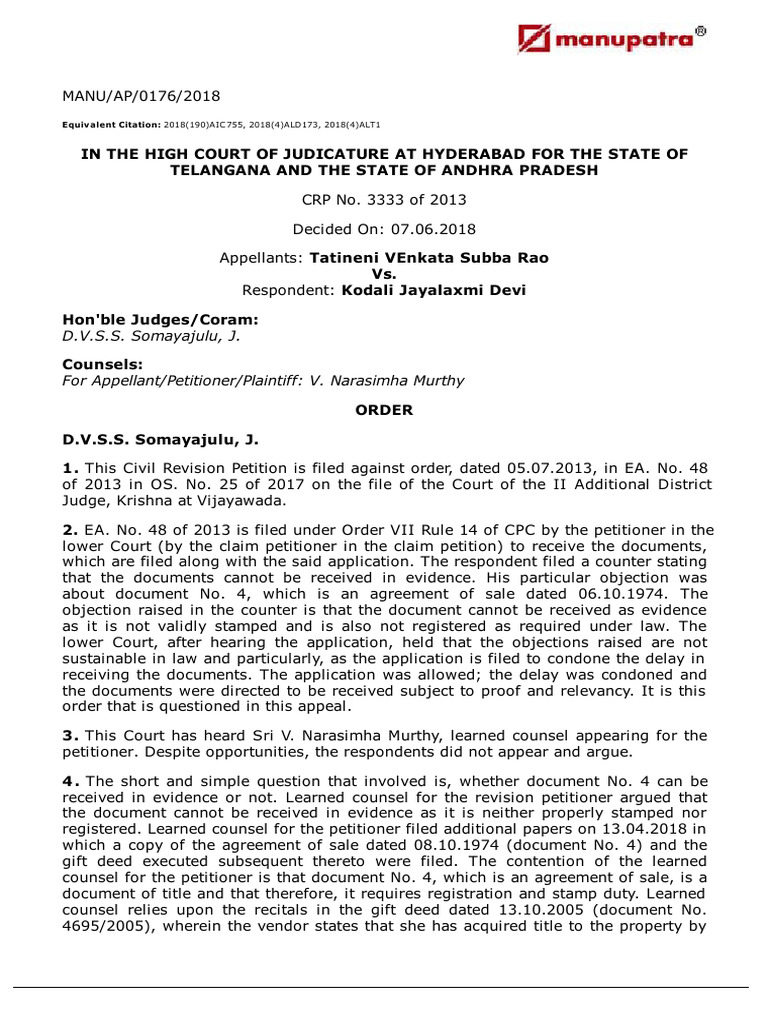 manupatra®

MANU/AP/0176/2018

Equivalent Citation: 2018(190)AIC755, 2018(4)ALD173, 2018(4)ALT1

IN THE HIGH COURT OF JUDICATURE AT HYDERABAD FOR THE STATE OF TELANGANA AND THE STATE OF ANDHRA PRADESH

CRP No. 3333 of 2013

Decided On: 07.06.2018

Appellants: Tatineni VEnkata Subba Rao
Vs.
Respondent: Kodali Jayalaxmi Devi

Hon'ble Judges/Coram:
D.V.S.S. Somayajulu, J.

Counsels:
For Appellant/Petitioner/Plaintiff: V. Narasimha Murthy

ORDER

D.V.S.S. Somayajulu, J.

1. This Civil Revision Petition is filed against order, dated 05.07.2013, in EA. No. 48 of 2013 in OS. No. 25 of 2017 on the file of the Court of the II Additional District Judge, Krishna at Vijayawada.

2. EA. No. 48 of 2013 is filed under Order VII Rule 14 of CPC by the petitioner in the lower Court (by the claim petitioner in the claim petition) to receive the documents, which are filed along with the said application. The respondent filed a counter stating that the documents cannot be received in evidence. His particular objection was about document No. 4, which is an agreement of sale dated 06.10.1974. The objection raised in the counter is that the document cannot be received as evidence as it is not validly stamped and is also not registered as required under law. The lower Court, after hearing the application, held that the objections raised are not sustainable in law and particularly, as the application is filed to condone the delay in receiving the documents. The application was allowed; the delay was condoned and the documents were directed to be received subject to proof and relevancy. It is this order that is questioned in this appeal.

3. This Court has heard Sri V. Narasimha Murthy, learned counsel appearing for the petitioner. Despite opportunities, the respondents did not appear and argue.

4. The short and simple question that involved is, whether document No. 4 can be received in evidence or not. Learned counsel for the revision petitioner argued that the document cannot be received in evidence as it is neither properly stamped nor registered. Learned counsel for the petitioner filed additional papers on 13.04.2018 in which a copy of the agreement of sale dated 08.10.1974 (document No. 4) and the gift deed executed subsequent thereto were filed. The contention of the learned counsel for the petitioner is that document No. 4, which is an agreement of sale, is a document of title and that therefore, it requires registration and stamp duty. Learned counsel relies upon the recitals in the gift deed dated 13.10.2005 (document No. 4695/2005), wherein the vendor states that she has acquired title to the property by